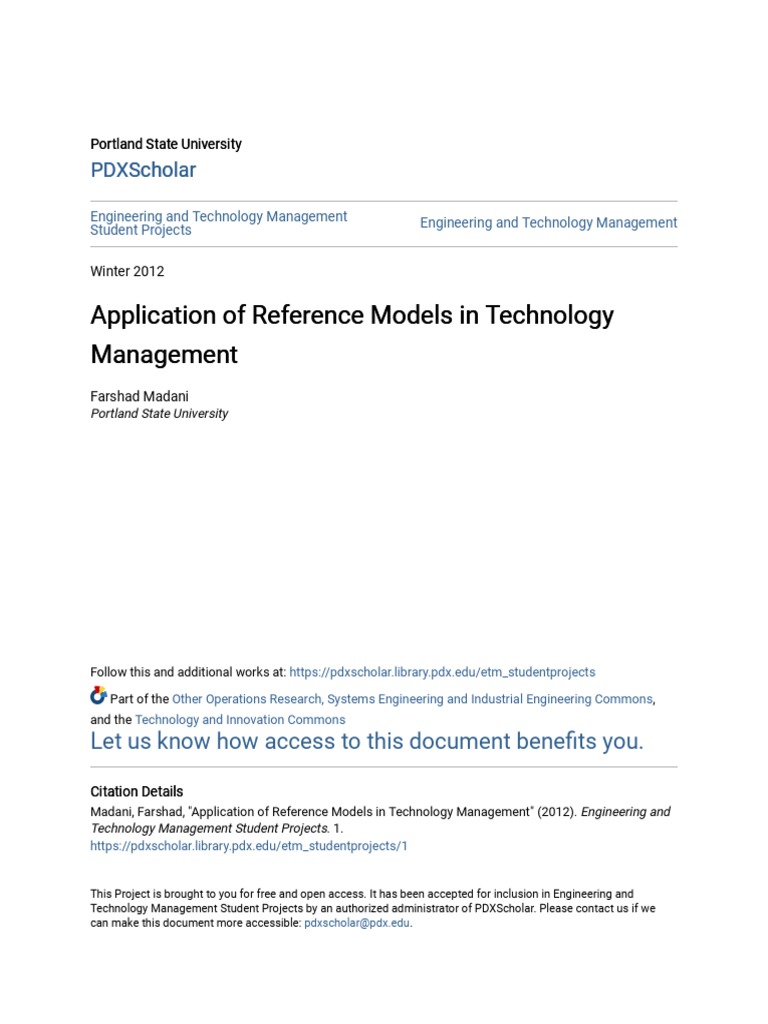 Portland State University

PDXScholar

Engineering and Technology Management Student Projects

Engineering and Technology Management

Winter 2012

Application of Reference Models in Technology Management

Farshad Madani
Portland State University

Follow this and additional works at: https://pdxscholar.library.pdx.edu/etm_studentprojects

Part of the Other Operations Research, Systems Engineering and Industrial Engineering Commons, and the Technology and Innovation Commons

Let us know how access to this document benefits you.

Citation Details
Madani, Farshad, "Application of Reference Models in Technology Management" (2012). Engineering and Technology Management Student Projects. 1.
https://pdxscholar.library.pdx.edu/etm_studentprojects/1

This Project is brought to you for free and open access. It has been accepted for inclusion in Engineering and Technology Management Student Projects by an authorized administrator of PDXScholar. Please contact us if we can make this document more accessible: pdxscholar@pdx.edu.